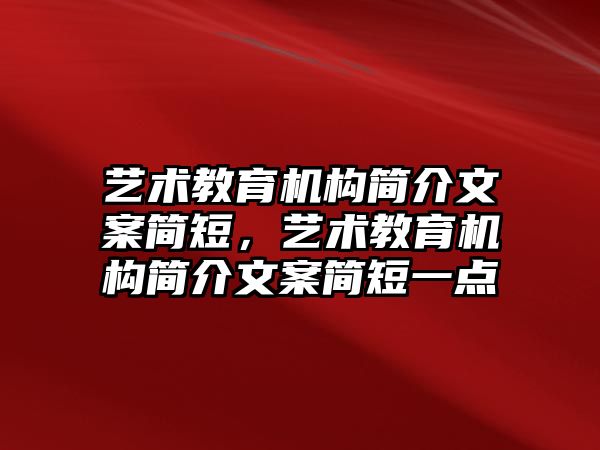 艺术教育机构简介文案简短，艺术教育机构简介文案简短一点